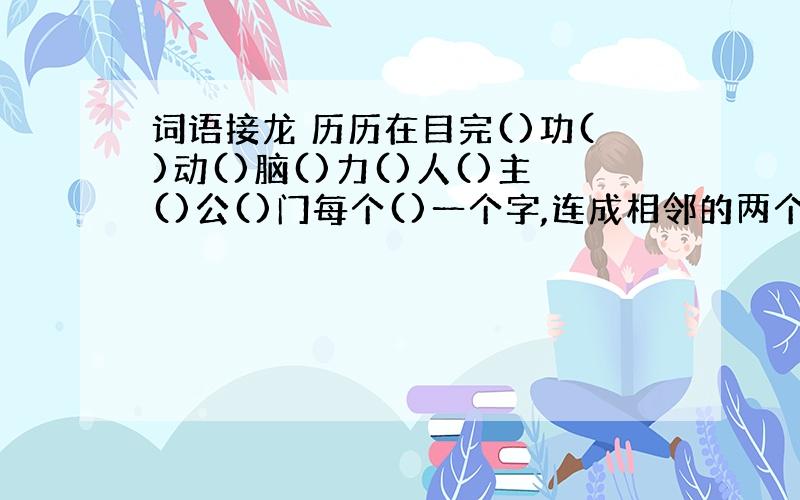 词语接龙 历历在目完()功()动()脑()力()人()主()公()门每个()一个字,连成相邻的两个